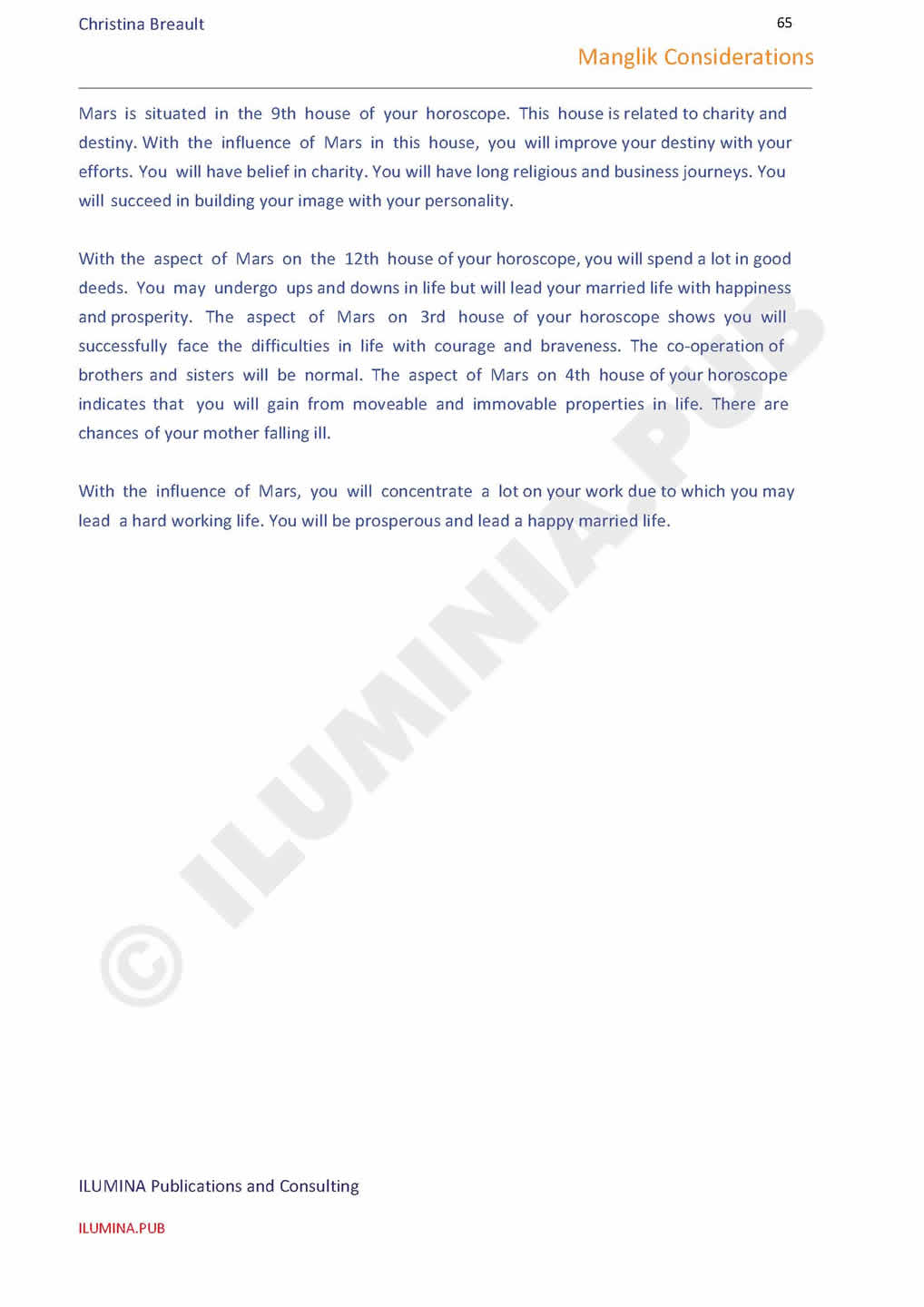 Christina Breault

65

Manglik Considerations

Mars is situated in the 9th house of your horoscope. This house is related to charity and destiny. With the influence of Mars in this house, you will improve your destiny with your efforts. You will have belief in charity. You will have long religious and business journeys. You will succeed in building your image with your personality.

With the aspect of Mars on the 12th house of your horoscope, you will spend a lot in good deeds. You may undergo ups and downs in life but will lead your married life with happiness and prosperity. The aspect of Mars on 3rd house of your horoscope shows you will successfully face the difficulties in life with courage and braveness. The co-operation of brothers and sisters will be normal. The aspect of Mars on 4th house of your horoscope indicates that you will gain from moveable and immovable properties in life. There are chances of your mother falling ill.

With the influence of Mars, you will concentrate a lot on your work due to which you may lead a hard working life. You will be prosperous and lead a happy married life.

© ILUMINIA.PUB

ILUMINA Publications and Consulting

ILUMINA.PUB